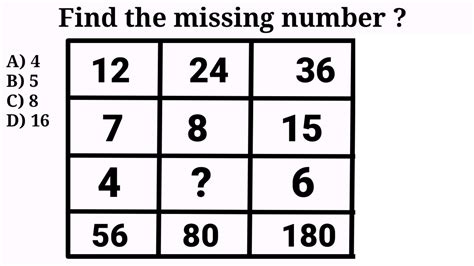 Find the missing number ?

A) 4
B) 5
C) 8
D) 16

| 12 | 24 | 36 |
|---|---|---|
| 7 | 8 | 15 |
| 4 | ? | 6 |
| 56 | 80 | 180 |